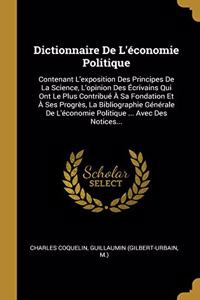 Dictionnaire De L'économie Politique

Contenant L'exposition Des Principes De La Science, L'opinion Des Écrivains Qui Ont Le Plus Contribué À Sa Fondation Et À Ses Progrès, La Bibliographie Générale De L'économie Politique ... Avec Des Notices...

Scholar SELECT

CHARLES COQUELIN, GUILLAUMIN (GILBERT-URBAIN, M.)